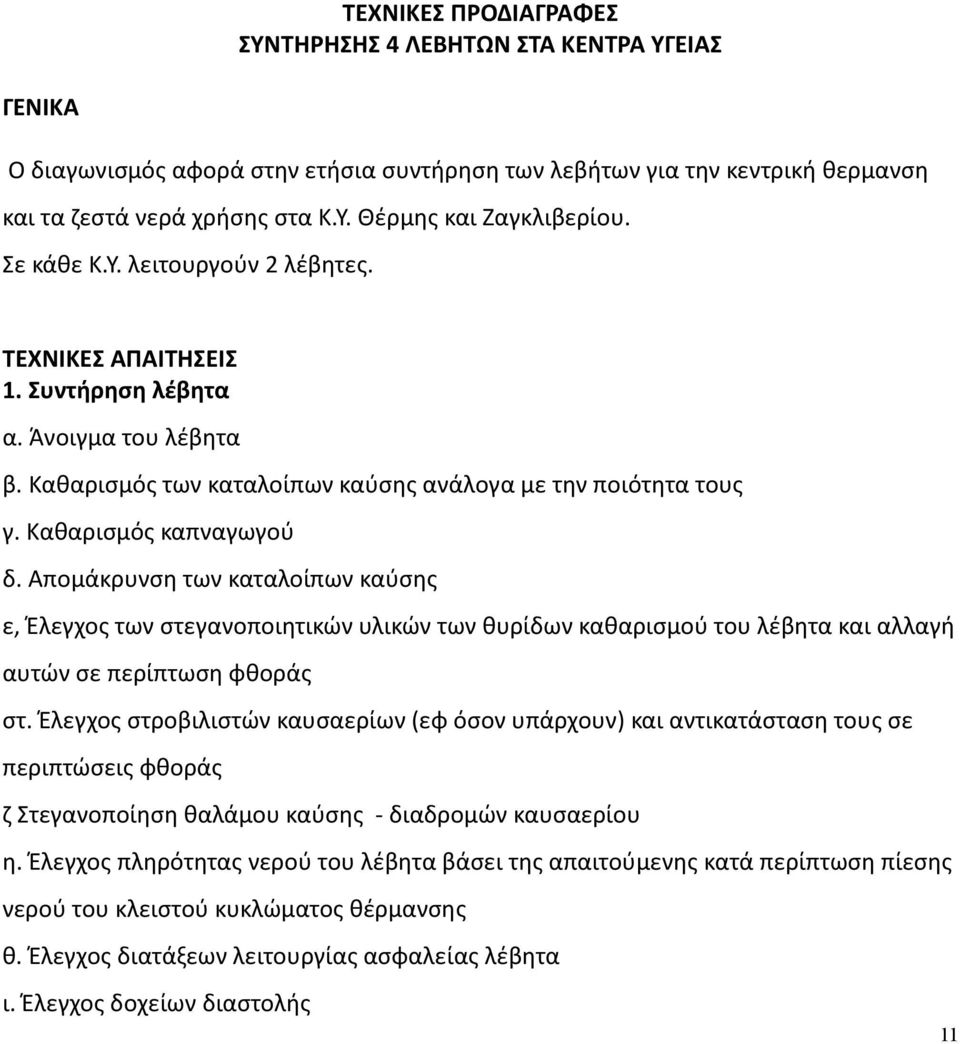 ΤΕΧΝΙΚΕΣ ΠΡΟΔΙΑΓΡΑΦΕΣ
ΣΥΝΤΗΡΗΣΗΣ 4 ΛΕΒΗΤΩΝ ΣΤΑ ΚΕΝΤΡΑ ΥΓΕΙΑΣ

ΓΕΝΙΚΑ

Ο διαγωνισμός αφορά στην ετήσια συντήρηση των λεβήτων για την κεντρική θερμανση και τα ζεστά νερά χρήσης στα Κ.Υ. Θέρμης και Ζαγκλιβερίου.
Σε κάθε Κ.Υ. λειτουργούν 2 λέβητες.

ΤΕΧΝΙΚΕΣ ΑΠΑΙΤΗΣΕΙΣ
1. Συντήρηση λέβητα
α. Άνοιγμα του λέβητα
β. Καθαρισμός των καταλοίπων καύσης ανάλογα με την ποιότητα τους
γ. Καθαρισμός καπναγωγού
δ. Απομάκρυνση των καταλοίπων καύσης
ε, Έλεγχος των στεγανοποιητικών υλικών των θυρίδων καθαρισμού του λέβητα και αλλαγή αυτών σε περίπτωση φθοράς
στ. Έλεγχος στροβιλιστών καυσαερίων (εφ όσον υπάρχουν) και αντικατάσταση τους σε περιπτώσεις φθοράς
ζ Στεγανοποίηση θαλάμου καύσης - διαδρομών καυσαερίου
η. Έλεγχος πληρότητας νερού του λέβητα βάσει της απαιτούμενης κατά περίπτωση πίεσης νερού του κλειστού κυκλώματος θέρμανσης
θ. Έλεγχος διατάξεων λειτουργίας ασφαλείας λέβητα
ι. Έλεγχος δοχείων διαστολής

11